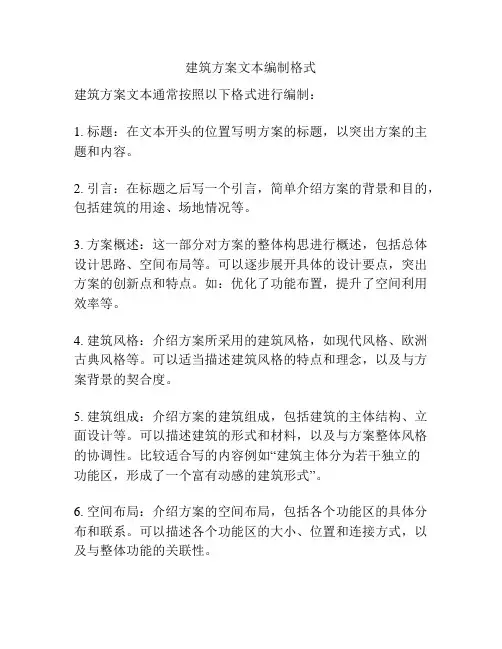 建筑方案文本编制格式

建筑方案文本通常按照以下格式进行编制：

1. 标题：在文本开头的位置写明方案的标题，以突出方案的主题和内容。

2. 引言：在标题之后写一个引言，简单介绍方案的背景和目的，包括建筑的用途、场地情况等。

3. 方案概述：这一部分对方案的整体构思进行概述，包括总体设计思路、空间布局等。可以逐步展开具体的设计要点，突出方案的创新点和特点。如：优化了功能布置，提升了空间利用效率等。

4. 建筑风格：介绍方案所采用的建筑风格，如现代风格、欧洲古典风格等。可以适当描述建筑风格的特点和理念，以及与方案背景的契合度。

5. 建筑组成：介绍方案的建筑组成，包括建筑的主体结构、立面设计等。可以描述建筑的形式和材料，以及与方案整体风格的协调性。比较适合写的内容例如“建筑主体分为若干独立的功能区，形成了一个富有动感的建筑形式”。

6. 空间布局：介绍方案的空间布局，包括各个功能区的具体分布和联系。可以描述各个功能区的大小、位置和连接方式，以及与整体功能的关联性。